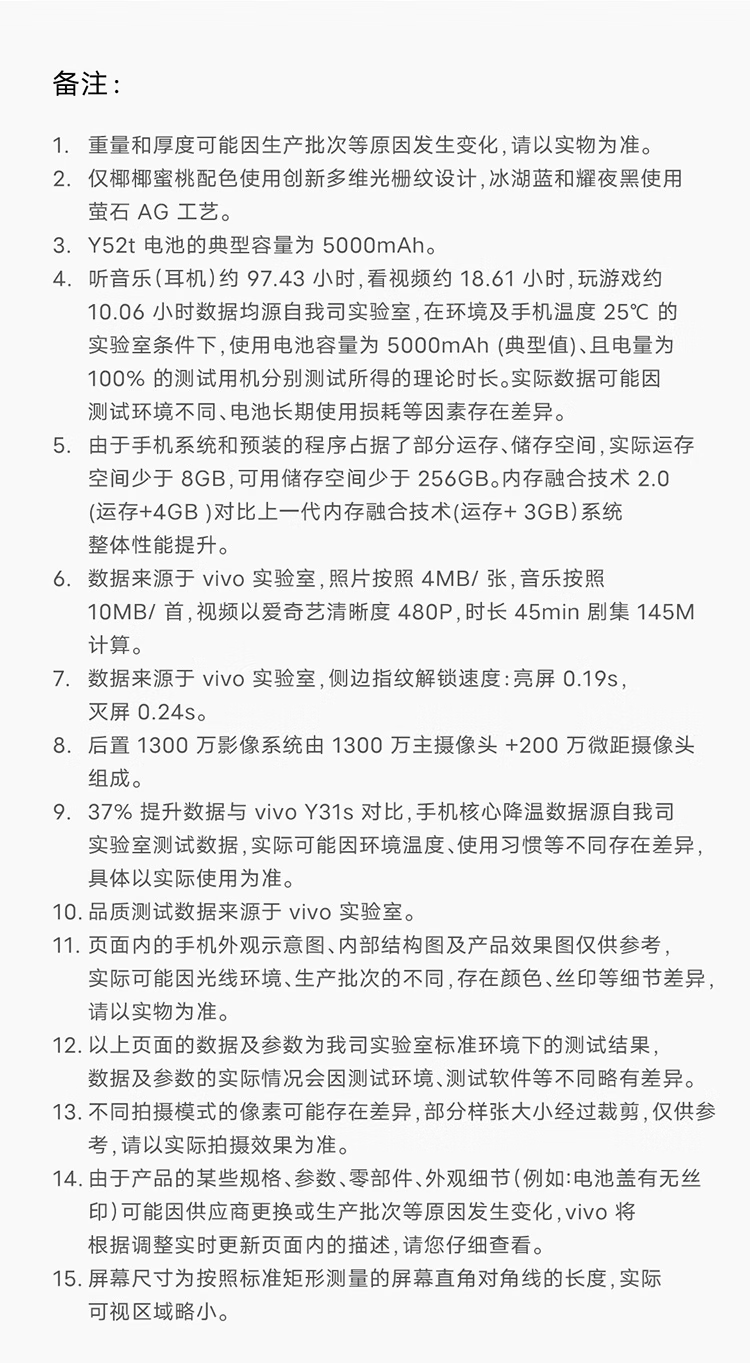 备注：

1. 重量和厚度可能因生产批次等原因发生变化，请以实物为准。
2. 仅椰椰蜜桃配色使用创新多维光栅纹设计，冰湖蓝和耀夜黑使用萤石 AG 工艺。
3. Y52t 电池的典型容量为 5000mAh。
4. 听音乐（耳机）约 97.43 小时，看视频约 18.61 小时，玩游戏约 10.06 小时数据均源自我司实验室，在环境及手机温度 25℃ 的实验室条件下，使用电池容量为 5000mAh (典型值)、且电量为 100% 的测试用机分别测试所得的理论时长。实际数据可能因测试环境不同、电池长期使用损耗等因素存在差异。
5. 由于手机系统和预装的程序占据了部分运存、储存空间，实际运存空间少于 8GB，可用储存空间少于 256GB。内存融合技术 2.0 (运存+4GB )对比上一代内存融合技术(运存+ 3GB)系统整体性能提升。
6. 数据来源于 vivo 实验室，照片按照 4MB/ 张，音乐按照 10MB/ 首，视频以爱奇艺清晰度 480P，时长 45min 剧集 145M 计算。
7. 数据来源于 vivo 实验室，侧边指纹解锁速度：亮屏 0.19s，灭屏 0.24s。
8. 后置 1300 万影像系统由 1300 万主摄像头 +200 万微距摄像头组成。
9. 37% 提升数据与 vivo Y31s 对比，手机核心降温数据源自我司实验室测试数据，实际可能因环境温度、使用习惯等不同存在差异，具体以实际使用为准。
10. 品质测试数据来源于 vivo 实验室。
11. 页面内的手机外观示意图、内部结构图及产品效果图仅供参考，实际可能因光线环境、生产批次的不同，存在颜色、丝印等细节差异，请以实物为准。
12. 以上页面的数据及参数为我司实验室标准环境下的测试结果，数据及参数的实际情况会因测试环境、测试软件等不同略有差异。
13. 不同拍摄模式的像素可能存在差异，部分样张大小经过裁剪，仅供参考，请以实际拍摄效果为准。
14. 由于产品的某些规格、参数、零部件、外观细节（例如：电池盖有无丝印）可能因供应商更换或生产批次等原因发生变化，vivo 将根据调整实时更新页面内的描述，请您仔细查看。
15. 屏幕尺寸为按照标准矩形测量的屏幕直角对角线的长度，实际可视区域略小。